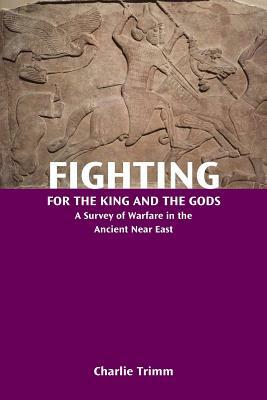 FIGHTING
FOR THE KING AND THE GODS
A Survey of Warfare in the Ancient Near East

Charlie Trimm